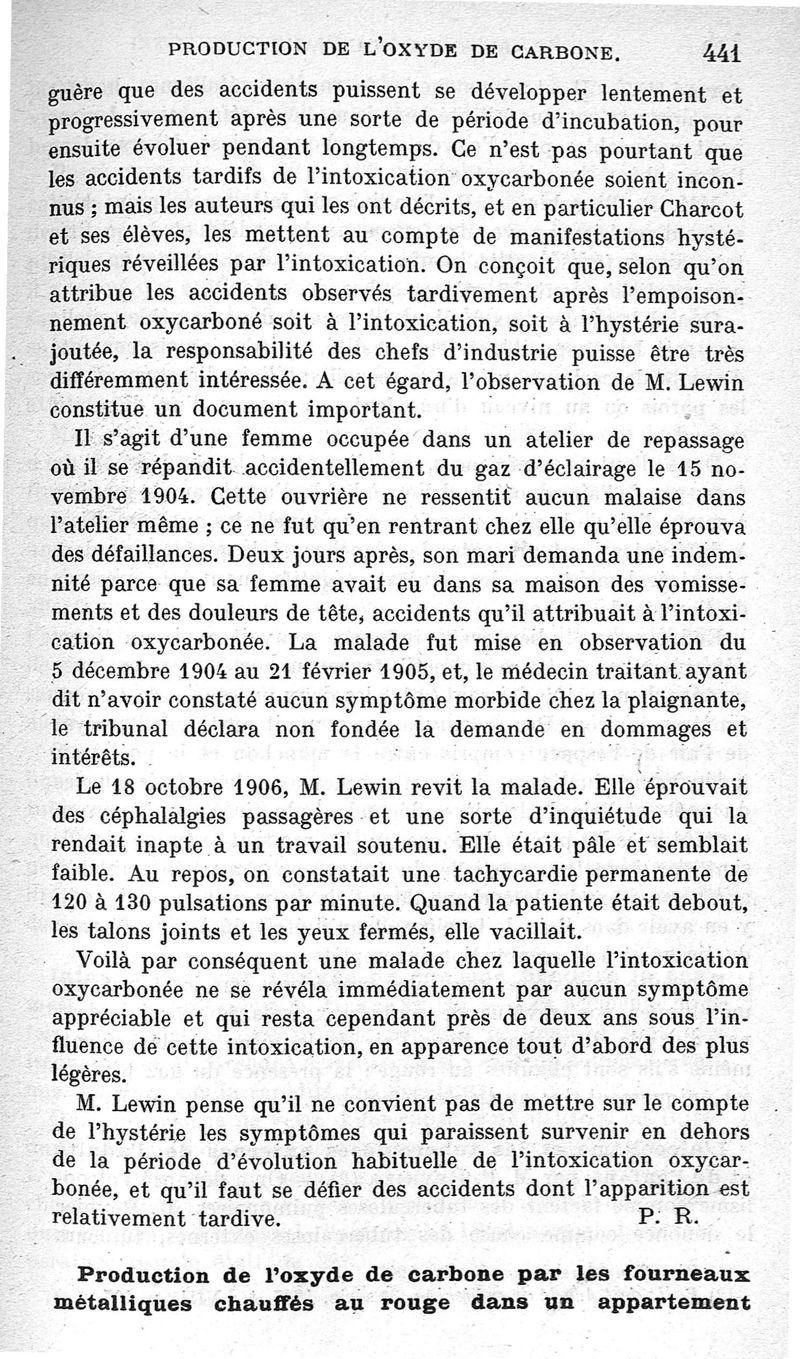 PRODUCTION DE L'OXYDE DE CARBONE. 441

guère que des accidents puissent se développer lentement et progressivement après une sorte de période d'incubation, pour ensuite évoluer pendant longtemps. Ce n'est pas pourtant que les accidents tardifs de l'intoxication oxycarbonée soient inconnus ; mais les auteurs qui les ont décrits, et en particulier Charcot et ses élèves, les mettent au compte de manifestations hystériques réveillées par l'intoxication. On conçoit que, selon qu'on attribue les accidents observés tardivement après l'empoisonnement oxycarboné soit à l'intoxication, soit à l'hystérie surajoutée, la responsabilité des chefs d'industrie puisse être très différemment intéressée. A cet égard, l'observation de M. Lewin constitue un document important.

Il s'agit d'une femme occupée dans un atelier de repassage où il se répandit accidentellement du gaz d'éclairage le 15 novembre 1904. Cette ouvrière ne ressentit aucun malaise dans l'atelier même ; ce ne fut qu'en rentrant chez elle qu'elle éprouva des défaillances. Deux jours après, son mari demanda une indemnité parce que sa femme avait eu dans sa maison des vomissements et des douleurs de tête, accidents qu'il attribuait à l'intoxication oxycarbonée. La malade fut mise en observation du 5 décembre 1904 au 21 février 1905, et, le médecin traitant ayant dit n'avoir constaté aucun symptôme morbide chez la plaignante, le tribunal déclara non fondée la demande en dommages et intérêts.

Le 18 octobre 1906, M. Lewin revit la malade. Elle éprouvait des céphalalgies passagères et une sorte d'inquiétude qui la rendait inapte à un travail soutenu. Elle était pâle et semblait faible. Au repos, on constatait une tachycardie permanente de 120 à 130 pulsations par minute. Quand la patiente était debout, les talons joints et les yeux fermés, elle vacillait.

Voilà par conséquent une malade chez laquelle l'intoxication oxycarbonée ne se révéla immédiatement par aucun symptôme appréciable et qui resta cependant près de deux ans sous l'influence de cette intoxication, en apparence tout d'abord des plus légères.

M. Lewin pense qu'il ne convient pas de mettre sur le compte de l'hystérie les symptômes qui paraissent survenir en dehors de la période d'évolution habituelle de l'intoxication oxycarbonée, et qu'il faut se défier des accidents dont l'apparition est relativement tardive. P. R.

Production de l'oxyde de carbone par les fourneaux métalliques chauffés au rouge dans un appartement